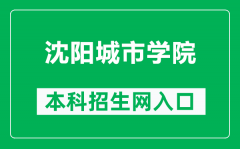 沈阳城市学院

本科招生网入口